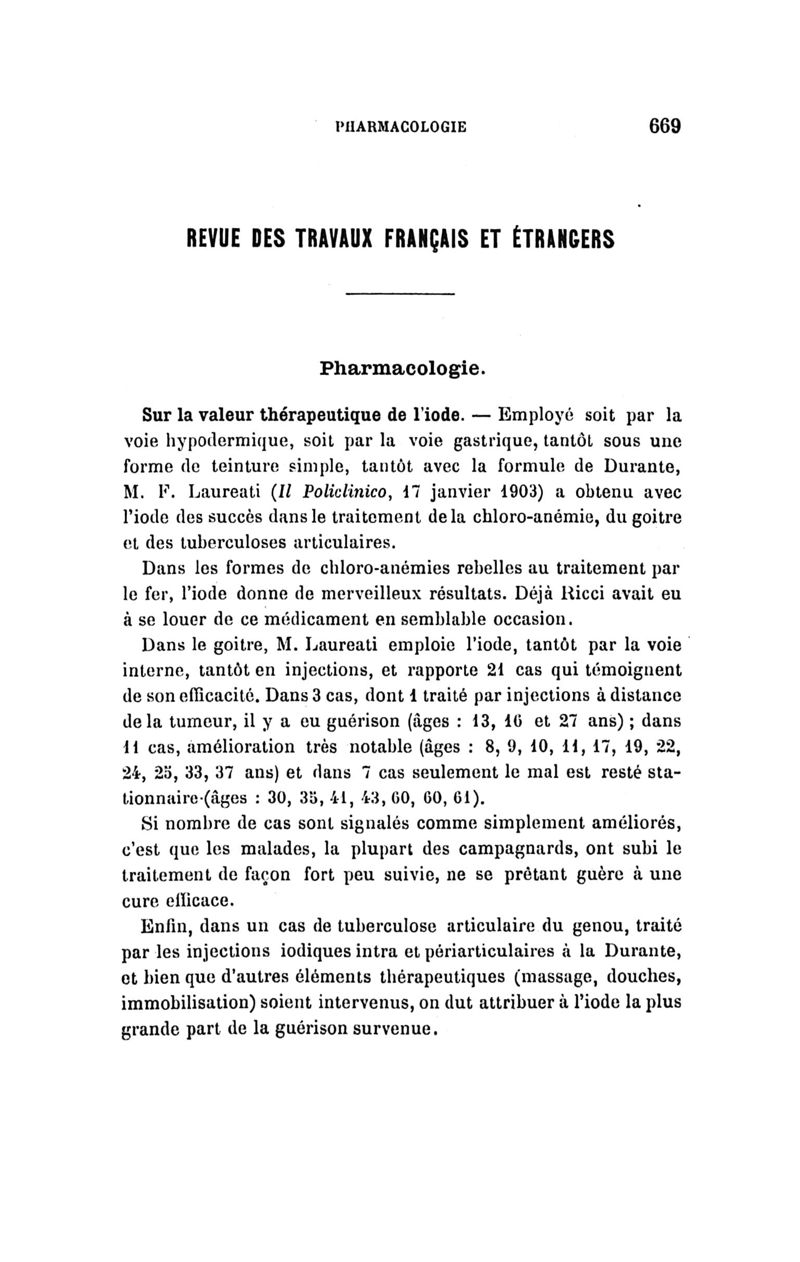 PHARMACOLOGIE 669

REVUE DES TRAVAUX FRANÇAIS ET ÉTRANGERS

Pharmacologie.

Sur la valeur thérapeutique de l'iode. — Employé soit par la voie hypodermique, soit par la voie gastrique, tantôt sous une forme de teinture simple, tantôt avec la formule de Durante, M. F. Laureati (Il Policlinico, 17 janvier 1903) a obtenu avec l'iode des succès dans le traitement de la chloro-anémie, du goitre et des tuberculoses articulaires.

Dans les formes de chloro-anémies rebelles au traitement par le fer, l'iode donne de merveilleux résultats. Déjà Ricci avait eu à se louer de ce médicament en semblable occasion.

Dans le goitre, M. Laureati emploie l'iode, tantôt par la voie interne, tantôt en injections, et rapporte 21 cas qui témoignent de son efficacité. Dans 3 cas, dont 1 traité par injections à distance de la tumeur, il y a eu guérison (âges : 13, 16 et 27 ans) ; dans 11 cas, amélioration très notable (âges : 8, 9, 10, 11, 17, 19, 22, 24, 25, 33, 37 ans) et dans 7 cas seulement le mal est resté stationnaire (âges : 30, 35, 41, 43, 60, 60, 61).

Si nombre de cas sont signalés comme simplement améliorés, c'est que les malades, la plupart des campagnards, ont subi le traitement de façon fort peu suivie, ne se prêtant guère à une cure efficace.

Enfin, dans un cas de tuberculose articulaire du genou, traité par les injections iodiques intra et périarticulaires à la Durante, et bien que d'autres éléments thérapeutiques (massage, douches, immobilisation) soient intervenus, on dut attribuer à l'iode la plus grande part de la guérison survenue.